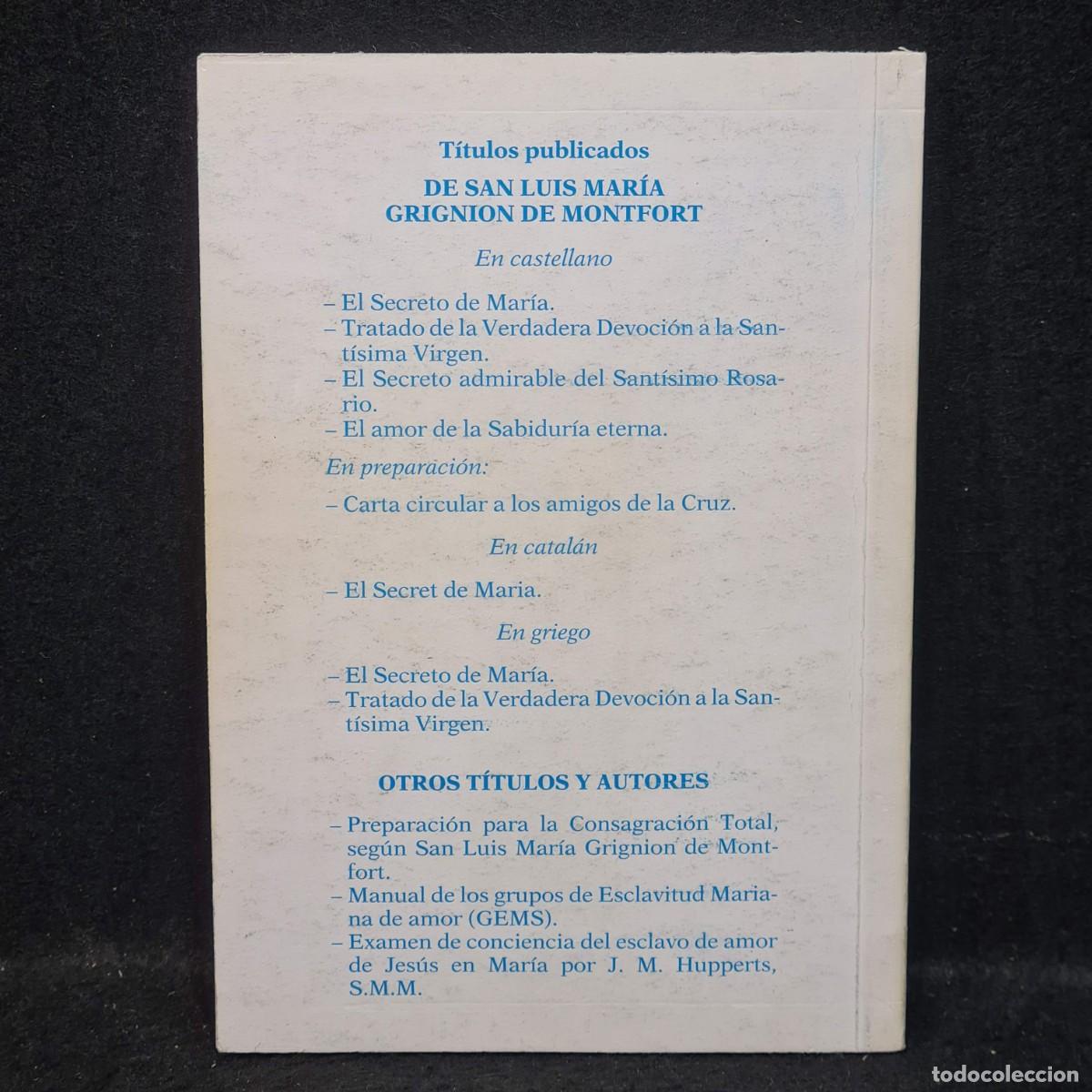 Títulos publicados

DE SAN LUIS MARÍA GRIGNION DE MONTFORT

En castellano

– El Secreto de María.
– Tratado de la Verdadera Devoción a la Santísima Virgen.
– El Secreto admirable del Santísimo Rosario.
– El amor de la Sabiduría eterna.

En preparación:

– Carta circular a los amigos de la Cruz.

En catalán

– El Secret de Maria.

En griego

– El Secreto de María.
– Tratado de la Verdadera Devoción a la Santísima Virgen.

OTROS TÍTULOS Y AUTORES

– Preparación para la Consagración Total, según San Luis María Grignion de Montfort.
– Manual de los grupos de Esclavitud Mariana de amor (GEMS).
– Examen de conciencia del esclavo de amor de Jesús en María por J. M. Hupperts, S.M.M.

todocoleccion